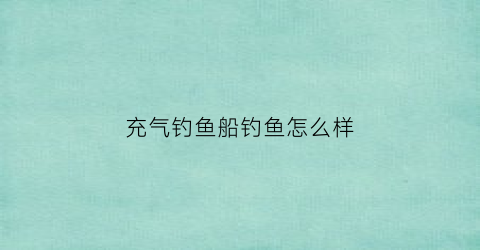 充气钓鱼船钓鱼怎么样